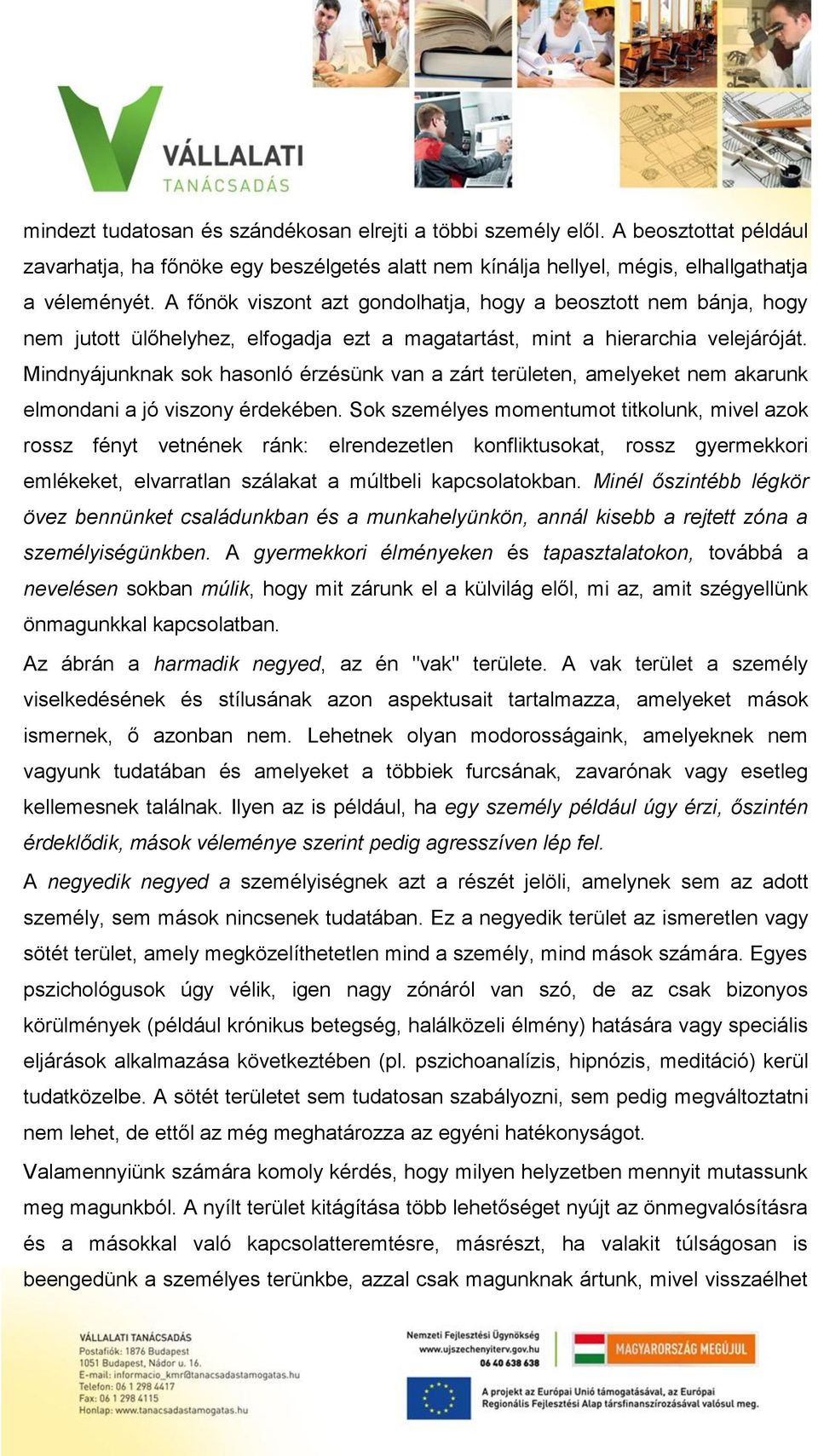 VÁLLALATI
TANÁCSADÁS

mindezt tudatosan és szándékosan elrejti a többi személy elől. A beosztottat például zavarhatja, ha főnöke egy beszélgetés alatt nem kínálja hellyel, mégis, elhallgathatja a véleményét. A főnök viszont azt gondolhatja, hogy a beosztott nem bánja, hogy nem jutott ülőhelyhez, elfogadja ezt a magatartást, mint a hierarchia velejáróját. Mindnyájunknak sok hasonló érzésünk van a zárt területen, amelyeket nem akarunk elmondani a jó viszony érdekében. Sok személyes momentumot titkolunk, mivel azok rossz fényt vetnének ránk: elrendezetlen konfliktusokat, rossz gyermekkori emlékeket, elvarratlan szálakat a múltbeli kapcsolatokban. Minél őszintébb légkör övez bennünket családunkban és a munkahelyünkön, annál kisebb a rejtett zóna a személyiségünkben. A gyermekkori élményeken és tapasztalatokon, továbbá a nevelésen sokban múlik, hogy mit zárunk el a külvilág elől, mi az, amit szégyellünk önmagunkkal kapcsolatban.

Az ábrán a harmadik negyed, az én "vak" területe. A vak terület a személy viselkedésének és stílusának azon aspektusait tartalmazza, amelyeket mások ismernek, ő azonban nem. Lehetnek olyan modorosságaink, amelyeknek nem vagyunk tudatában és amelyeket a többiek furcsának, zavarónak vagy esetleg kellemesnek találnak. Ilyen az is például, ha egy személy például úgy érzi, őszintén érdeklődik, mások véleménye szerint pedig agresszíven lép fel.

A negyedik negyed a személyiségnek azt a részét jelöli, amelynek sem az adott személy, sem mások nincsenek tudatában. Ez a negyedik terület az ismeretlen vagy sötét terület, amely megközelíthetetlen mind a személy, mind mások számára. Egyes pszichológusok úgy vélik, igen nagy zónáról van szó, de az csak bizonyos körülmények (például krónikus betegség, halálközeli élmény) hatására vagy speciális eljárások alkalmazása következtében (pl. pszichoanalízis, hipnózis, meditáció) kerül tudatközelbe. A sötét területet sem tudatosan szabályozni, sem pedig megváltoztatni nem lehet, de ettől az még meghatározza az egyéni hatékonyságot.

Valamennyiünk számára komoly kérdés, hogy milyen helyzetben mennyit mutassunk meg magunkból. A nyílt terület kitágítása több lehetőséget nyújt az önmegvalósításra és a másokkal való kapcsolatteremtésre, másrészt, ha valakit túlságosan is beengedünk a személyes terünkbe, azzal csak magunknak ártunk, mivel visszaélhet

VÁLLALATI TANÁCSADÁS
Postafiók: 1876 Budapest
1051 Budapest, Nádor u. 16.
E-mail: informacio_kmr@tanacsadastamogatas.hu
Telefon: 06 1 298 4417
Fax: 06 1 298 4115
Honlap: www.tanacsadastamogatas.hu

Nemzeti Fejlesztési Ügynökség
www.ujszechenyiterv.gov.hu
06 40 638 638
MAGYARORSZÁG MEGÚJUL
A projekt az Európai Unió támogatásával, az Európai Regionális Fejlesztési Alap társfinanszírozásával valósul meg.